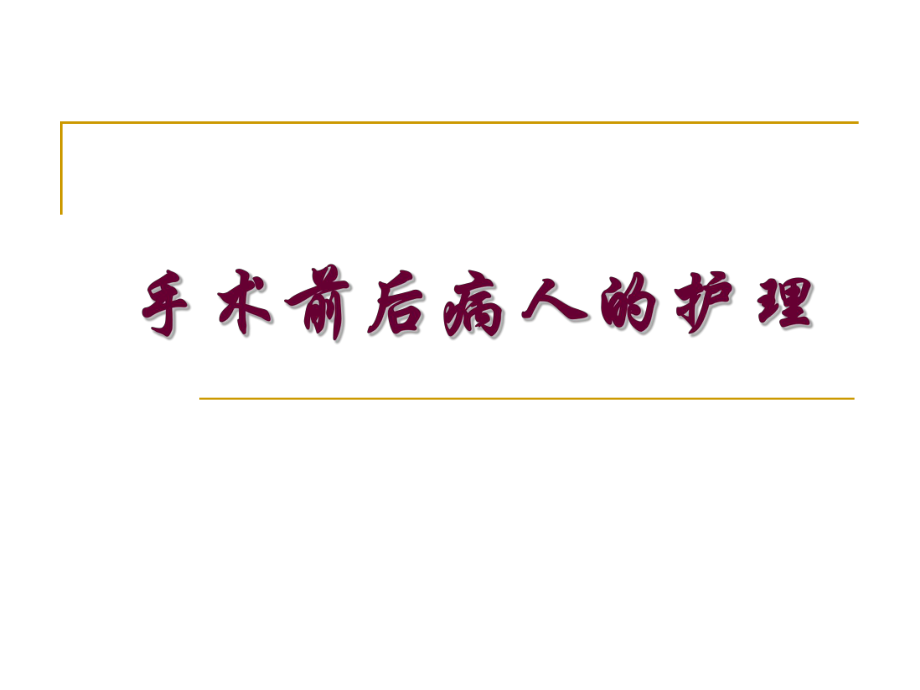 手术前后病人的护理